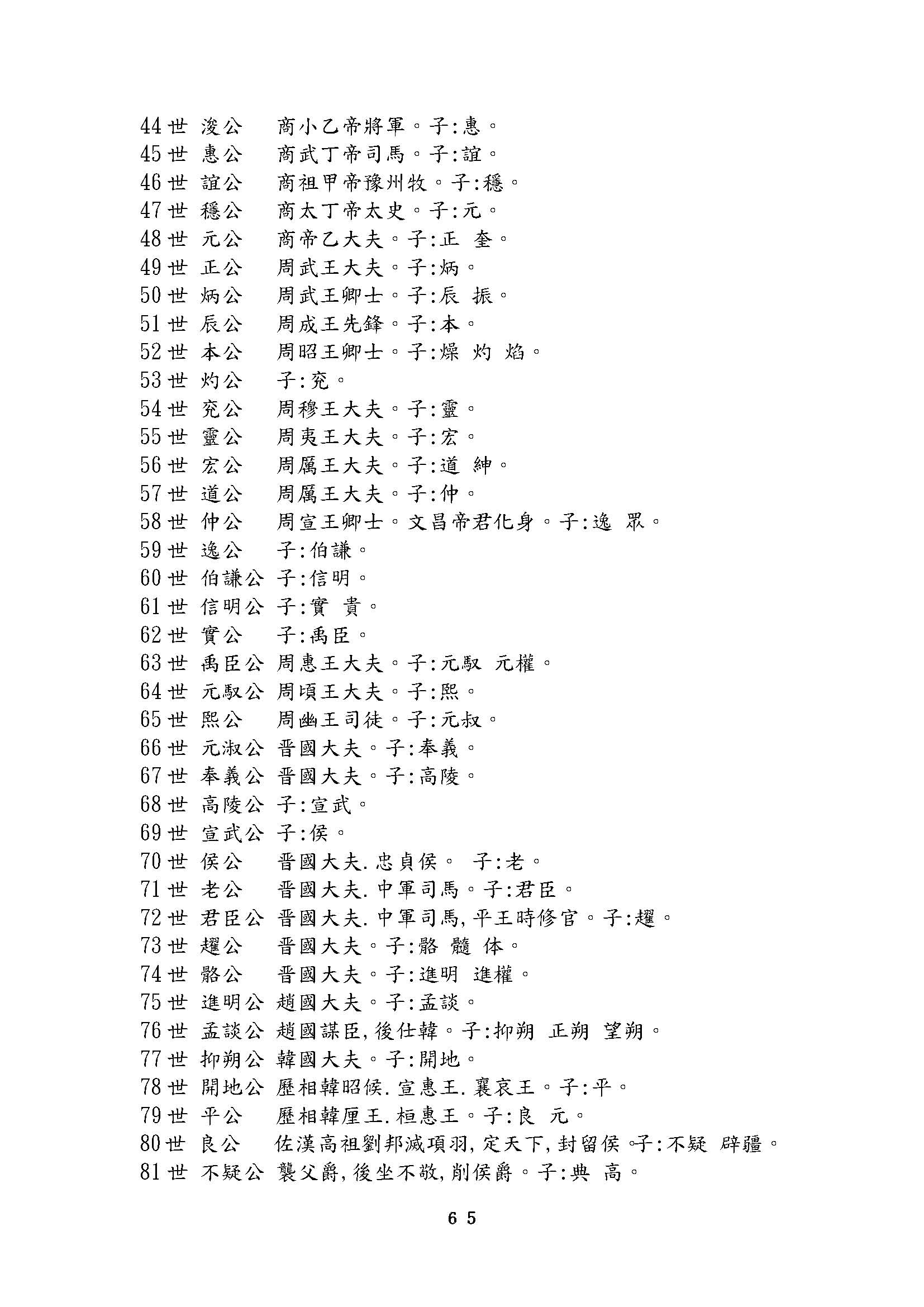 44世 浚公 商小乙帝將軍。子:惠。
45世 惠公 商武丁帝司馬。子:誼。
46世 誼公 商祖甲帝豫州牧。子:穩。
47世 穩公 商太丁帝太史。子:元。
48世 元公 商帝乙大夫。子:正 奎。
49世 正公 周武王大夫。子:炳。
50世 炳公 周武王卿士。子:辰 振。
51世 辰公 周成王先鋒。子:本。
52世 本公 周昭王卿士。子:燥 灼 焰。
53世 灼公 子:兖。
54世 兖公 周穆王大夫。子:靈。
55世 靈公 周夷王大夫。子:宏。
56世 宏公 周厲王大夫。子:道 紳。
57世 道公 周厲王大夫。子:仲。
58世 仲公 周宣王卿士。文昌帝君化身。子:逸 眾。
59世 逸公 子:伯謙。
60世 伯謙公 子:信明。
61世 信明公 子:實 貴。
62世 實公 子:禹臣。
63世 禹臣公 周惠王大夫。子:元馭 元權。
64世 元馭公 周頃王大夫。子:熙。
65世 熙公 周幽王司徒。子:元叔。
66世 元淑公 晉國大夫。子:奉義。
67世 奉義公 晉國大夫。子:高陵。
68世 高陵公 子:宣武。
69世 宣武公 子:侯。
70世 侯公 晉國大夫.忠貞侯。 子:老。
71世 老公 晉國大夫.中軍司馬。子:君臣。
72世 君臣公 晉國大夫.中軍司馬,平王時修官。子:趯。
73世 趯公 晉國大夫。子:骼 髓 体。
74世 骼公 晉國大夫。子:進明 進權。
75世 進明公 趙國大夫。子:孟談。
76世 孟談公 趙國謀臣,後仕韓。子:抑朔 正朔 望朔。
77世 抑朔公 韓國大夫。子:開地。
78世 開地公 歷相韓昭候.宣惠王.襄哀王。子:平。
79世 平公 歷相韓厘王.桓惠王。子:良 元。
80世 良公 佐漢高祖劉邦滅項羽,定天下,封留侯。子:不疑 辟疆。
81世 不疑公 襲父爵,後坐不敬,削侯爵。子:典 高。

65